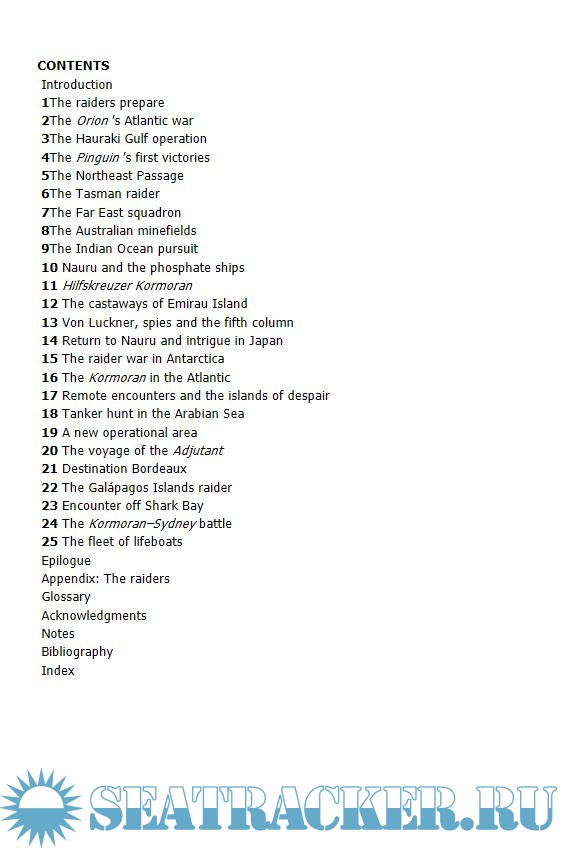 CONTENTS
Introduction
1The raiders prepare
2The Orion 's Atlantic war
3The Hauraki Gulf operation
4The Pinguin 's first victories
5The Northeast Passage
6The Tasman raider
7The Far East squadron
8The Australian minefields
9The Indian Ocean pursuit
10 Nauru and the phosphate ships
11 Hilfskreuzer Kormoran
12 The castaways of Emirau Island
13 Von Luckner, spies and the fifth column
14 Return to Nauru and intrigue in Japan
15 The raider war in Antarctica
16 The Kormoran in the Atlantic
17 Remote encounters and the islands of despair
18 Tanker hunt in the Arabian Sea
19 A new operational area
20 The voyage of the Adjutant
21 Destination Bordeaux
22 The Galápagos Islands raider
23 Encounter off Shark Bay
24 The Kormoran–Sydney battle
25 The fleet of lifeboats
Epilogue
Appendix: The raiders
Glossary
Acknowledgments
Notes
Bibliography
Index

SEATRACKER.RU